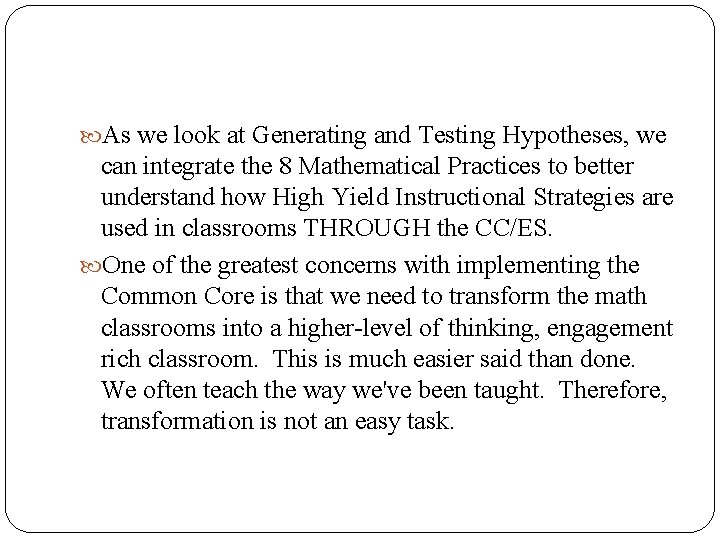 As we look at Generating and Testing Hypotheses, we can integrate the 8 Mathematical Practices to better understand how High Yield Instructional Strategies are used in classrooms THROUGH the CC/ES.

One of the greatest concerns with implementing the Common Core is that we need to transform the math classrooms into a higher-level of thinking, engagement rich classroom. This is much easier said than done. We often teach the way we've been taught. Therefore, transformation is not an easy task.